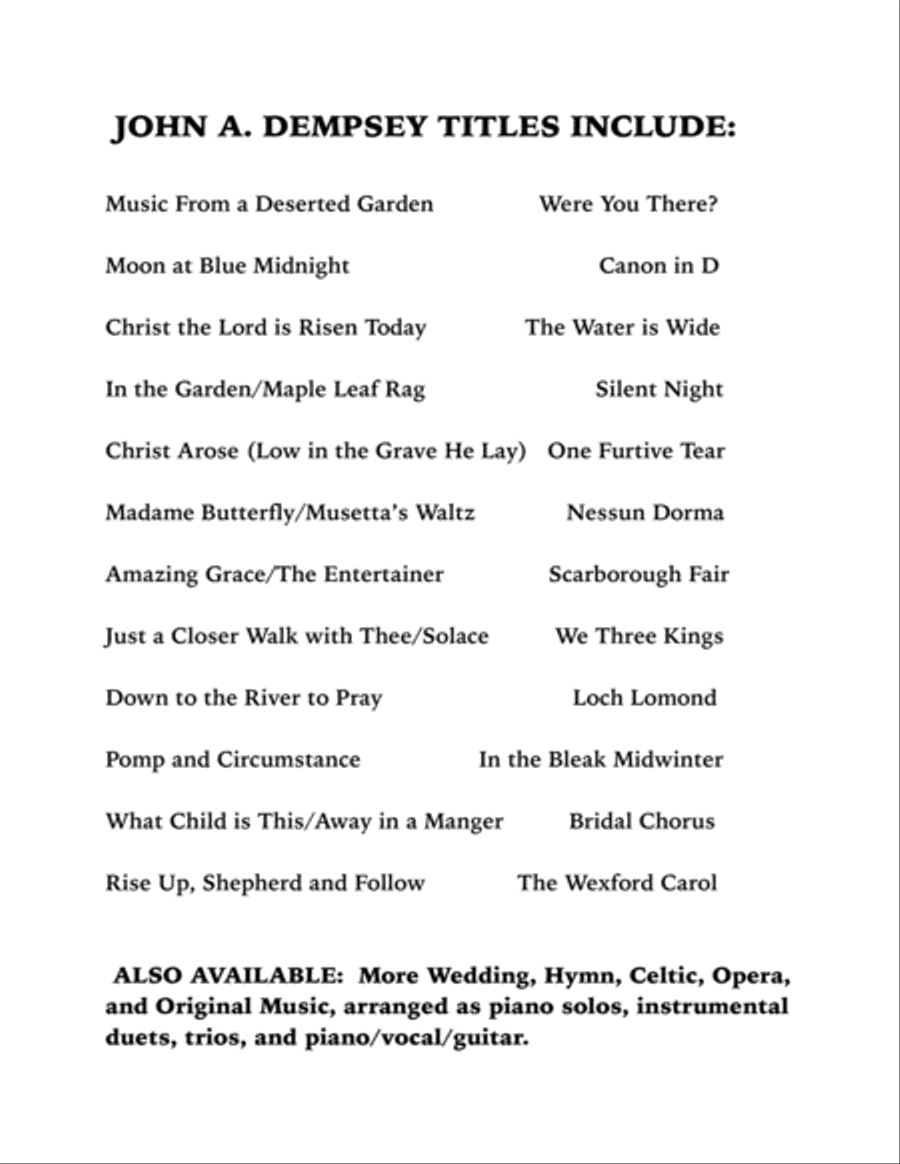 JOHN A. DEMPSEY TITLES INCLUDE:

Music From a Deserted Garden

Moon at Blue Midnight

Christ the Lord is Risen Today

In the Garden/Maple Leaf Rag

Christ Arose (Low in the Grave He Lay)

Madame Butterfly/Musetta's Waltz

Amazing Grace/The Entertainer

Just a Closer Walk with Thee/Solace

Down to the River to Pray

Pomp and Circumstance

What Child is This/Away in a Manger

Rise Up, Shepherd and Follow

Were You There?

Canon in D

The Water is Wide

Silent Night

One Furtive Tear

Nessun Dorma

Scarborough Fair

We Three Kings

Loch Lomond

In the Bleak Midwinter

Bridal Chorus

The Wexford Carol

ALSO AVAILABLE: More Wedding, Hymn, Celtic, Opera, and Original Music, arranged as piano solos, instrumental duets, trios, and piano/vocal/guitar.